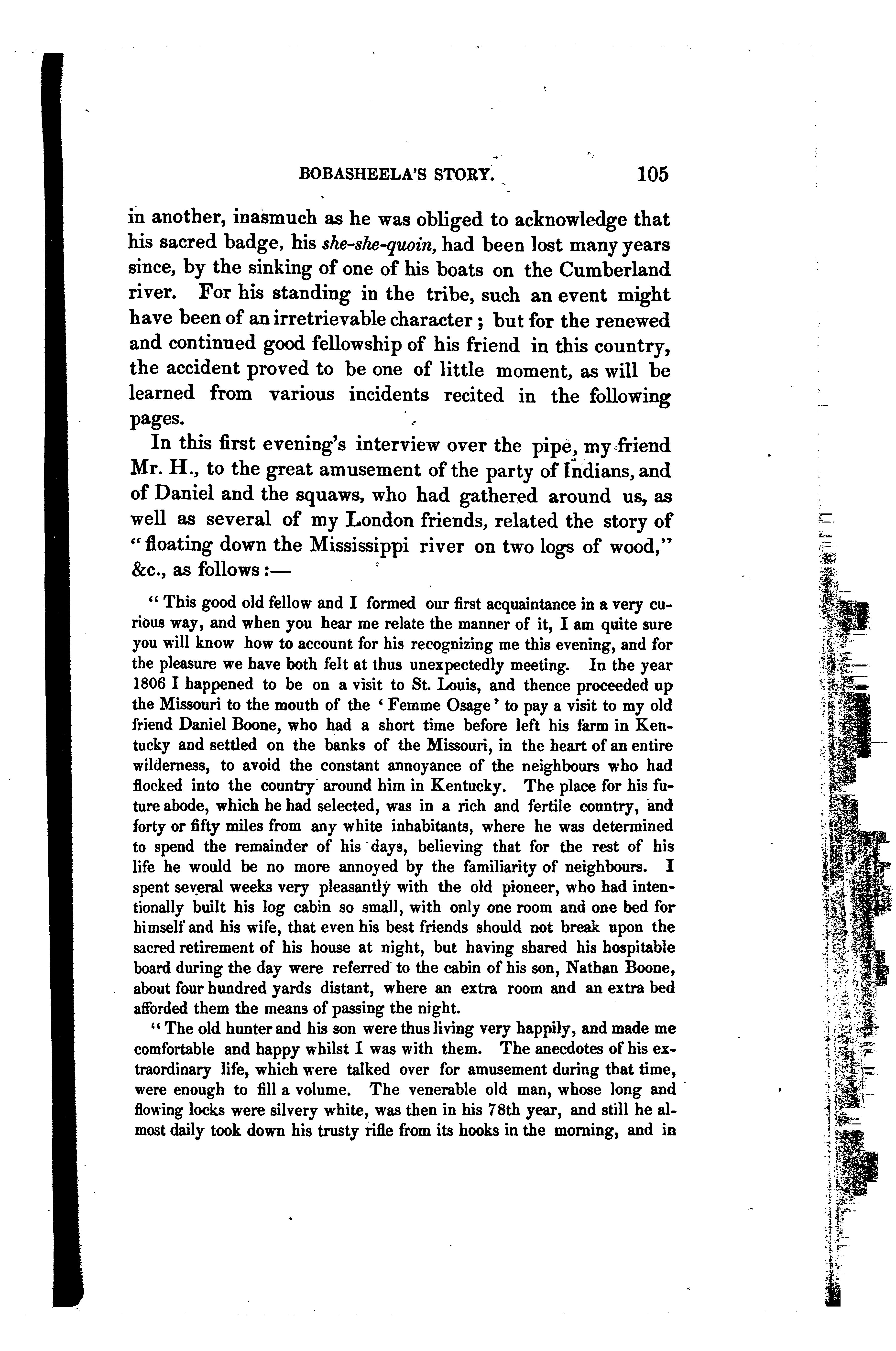 BOBASHEELA'S STORY. 105

in another, inasmuch as he was obliged to acknowledge that his sacred badge, his she-she-quoin, had been lost many years since, by the sinking of one of his boats on the Cumberland river. For his standing in the tribe, such an event might have been of an irretrievable character; but for the renewed and continued good fellowship of his friend in this country, the accident proved to be one of little moment, as will be learned from various incidents recited in the following pages.

In this first evening's interview over the pipe, my friend Mr. H., to the great amusement of the party of Indians, and of Daniel and the squaws, who had gathered around us, as well as several of my London friends, related the story of "floating down the Mississippi river on two logs of wood," &c., as follows:—

"This good old fellow and I formed our first acquaintance in a very curious way, and when you hear me relate the manner of it, I am quite sure you will know how to account for his recognizing me this evening, and for the pleasure we have both felt at thus unexpectedly meeting. In the year 1806 I happened to be on a visit to St. Louis, and thence proceeded up the Missouri to the mouth of the 'Femme Osage' to pay a visit to my old friend Daniel Boone, who had a short time before left his farm in Kentucky and settled on the banks of the Missouri, in the heart of an entire wilderness, to avoid the constant annoyance of the neighbours who had flocked into the country around him in Kentucky. The place for his future abode, which he had selected, was in a rich and fertile country, and forty or fifty miles from any white inhabitants, where he was determined to spend the remainder of his days, believing that for the rest of his life he would be no more annoyed by the familiarity of neighbours. I spent several weeks very pleasantly with the old pioneer, who had intentionally built his log cabin so small, with only one room and one bed for himself and his wife, that even his best friends should not break upon the sacred retirement of his house at night, but having shared his hospitable board during the day were referred to the cabin of his son, Nathan Boone, about four hundred yards distant, where an extra room and an extra bed afforded them the means of passing the night.

"The old hunter and his son were thus living very happily, and made me comfortable and happy whilst I was with them. The anecdotes of his extraordinary life, which were talked over for amusement during that time, were enough to fill a volume. The venerable old man, whose long and flowing locks were silvery white, was then in his 78th year, and still he almost daily took down his trusty rifle from its hooks in the morning, and in